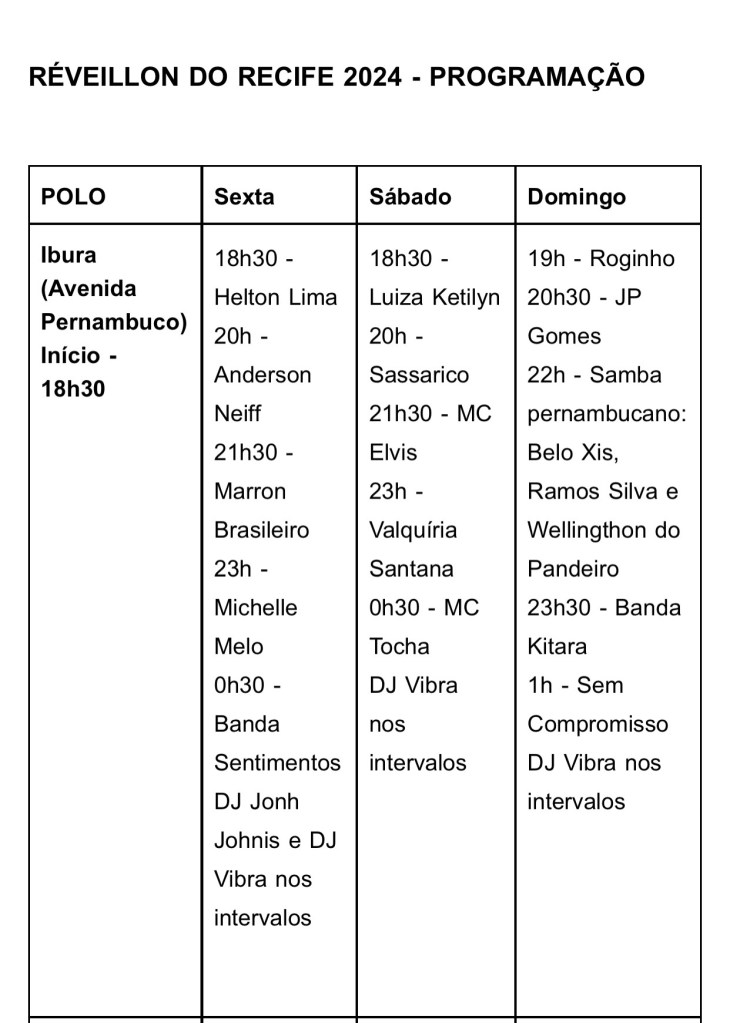 RÉVEILLON DO RECIFE 2024 - PROGRAMAÇÃO

| POLO | Sexta | Sábado | Domingo |
|---|---|---|---|
| Ibura (Avenida Pernambuco) Início - 18h30 | 18h30 - Helton Lima 20h - Anderson Neiff 21h30 - Marron Brasileiro 23h - Michelle Melo 0h30 - Banda Sentimentos DJ Jonh Johnis e DJ Vibra nos intervalos | 18h30 - Luiza Ketilyn 20h - Sassarico 21h30 - MC Elvis 23h - Valquíria Santana 0h30 - MC Tocha DJ Vibra nos intervalos | 19h - Roginho 20h30 - JP Gomes 22h - Samba pernambucano: Belo Xis, Ramos Silva e Wellingthon do Pandeiro 23h30 - Banda Kitara 1h - Sem Compromisso DJ Vibra nos intervalos |